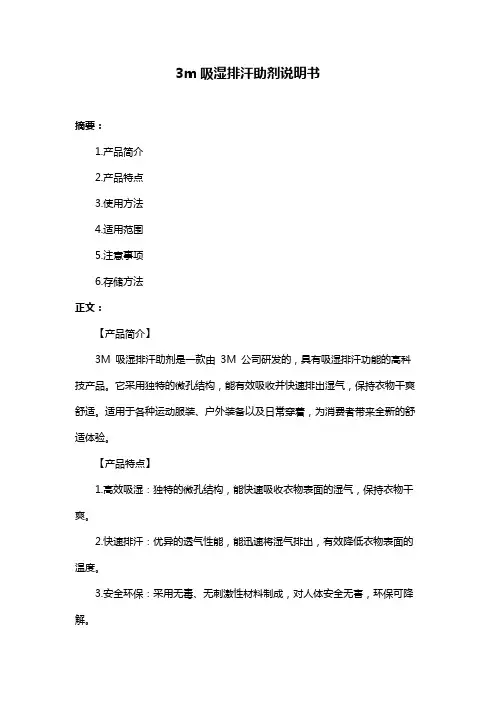 3m 吸湿排汗助剂说明书

摘要：

1.产品简介

2.产品特点

3.使用方法

4.适用范围

5.注意事项

6.存储方法

正文：

【产品简介】

3M 吸湿排汗助剂是一款由 3M 公司研发的，具有吸湿排汗功能的高科技产品。它采用独特的微孔结构，能有效吸收并快速排出湿气，保持衣物干爽舒适。适用于各种运动服装、户外装备以及日常穿着，为消费者带来全新的舒适体验。

【产品特点】

1.高效吸湿：独特的微孔结构，能快速吸收衣物表面的湿气，保持衣物干爽。

2.快速排汗：优异的透气性能，能迅速将湿气排出，有效降低衣物表面的温度。

3.安全环保：采用无毒、无刺激性材料制成，对人体安全无害，环保可降解。